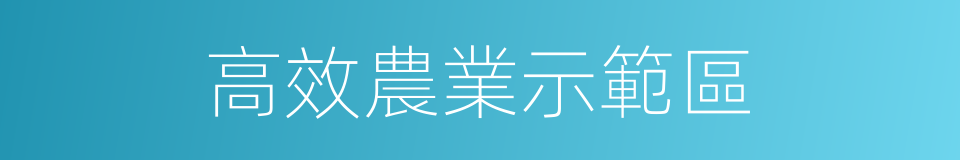 高效農業示範區